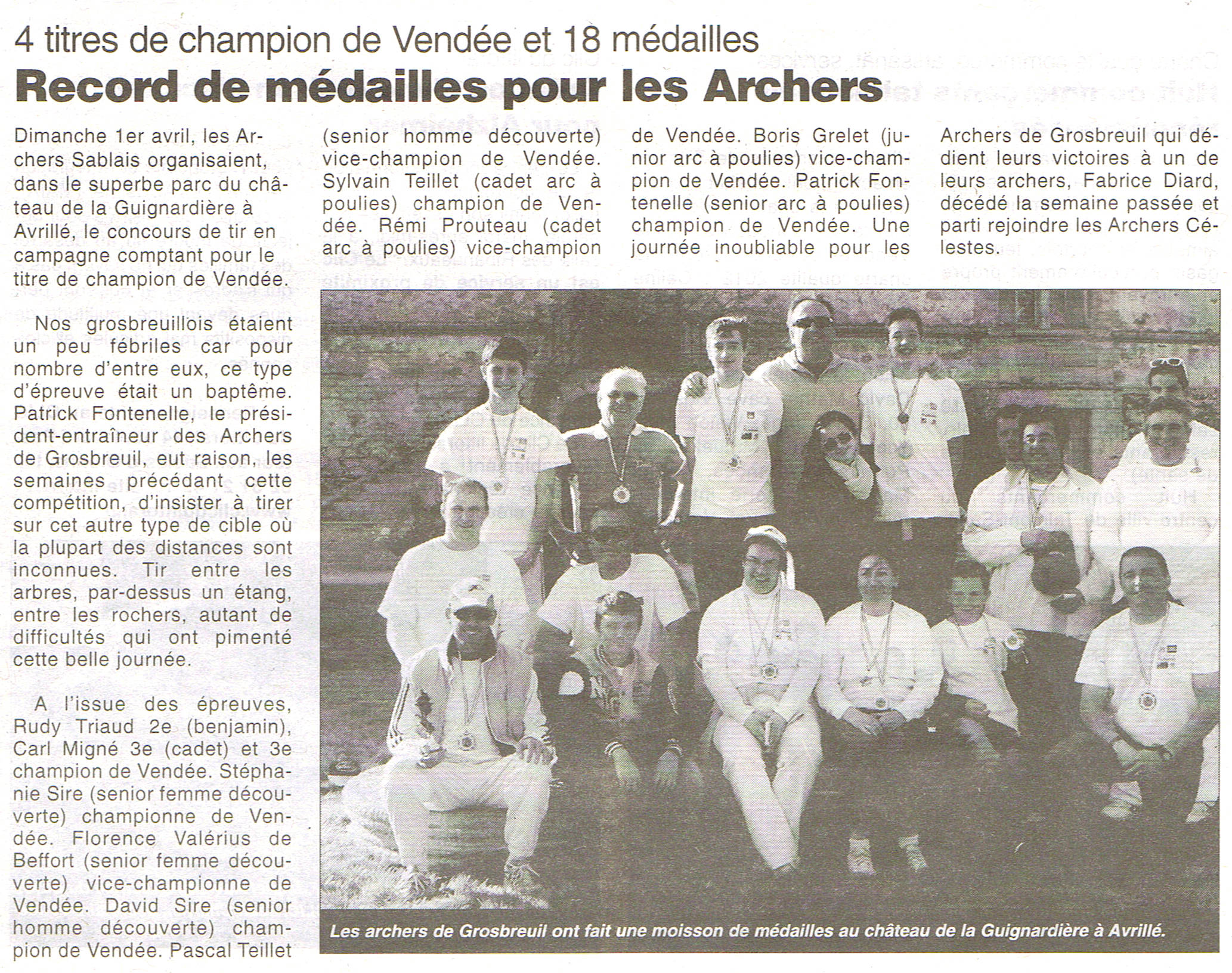 4 titres de champion de Vendée et 18 médailles

Record de médailles pour les Archers

Dimanche 1er avril, les Archers Sablais organisaient, dans le superbe parc du château de la Guignardière à Avrillé, le concours de tir en campagne comptant pour le titre de champion de Vendée.

Nos grosbreuillois étaient un peu fébriles car pour nombre d'entre eux, ce type d'épreuve était un baptême. Patrick Fontenelle, le président-entraîneur des Archers de Grosbreuil, eut raison, les semaines précédant cette compétition, d'insister à tirer sur cet autre type de cible où la plupart des distances sont inconnues. Tir entre les arbres, par-dessus un étang, entre les rochers, autant de difficultés qui ont pimenté cette belle journée.

A l'issue des épreuves, Rudy Triaud 2e (benjamin), Carl Migné 3e (cadet) et 3e champion de Vendée. Stéphanie Sire (senior femme découverte) championne de Vendée. Florence Valérius de Beffort (senior femme découverte) vice-championne de Vendée. David Sire (senior homme découverte) champion de Vendée. Pascal Teillet (senior homme découverte) vice-champion de Vendée. Sylvain Teillet (cadet arc à poulies) champion de Vendée. Rémi Prouteau (cadet arc à poulies) vice-champion de Vendée. Boris Grelet (junior arc à poulies) vice-champion de Vendée. Patrick Fontenelle (senior arc à poulies) champion de Vendée. Une journée inoubliable pour les Archers de Grosbreuil qui dédient leurs victoires à un de leurs archers, Fabrice Diard, décédé la semaine passée et parti rejoindre les Archers Célestes.

Les archers de Grosbreuil ont fait une moisson de médailles au château de la Guignardière à Avrillé.